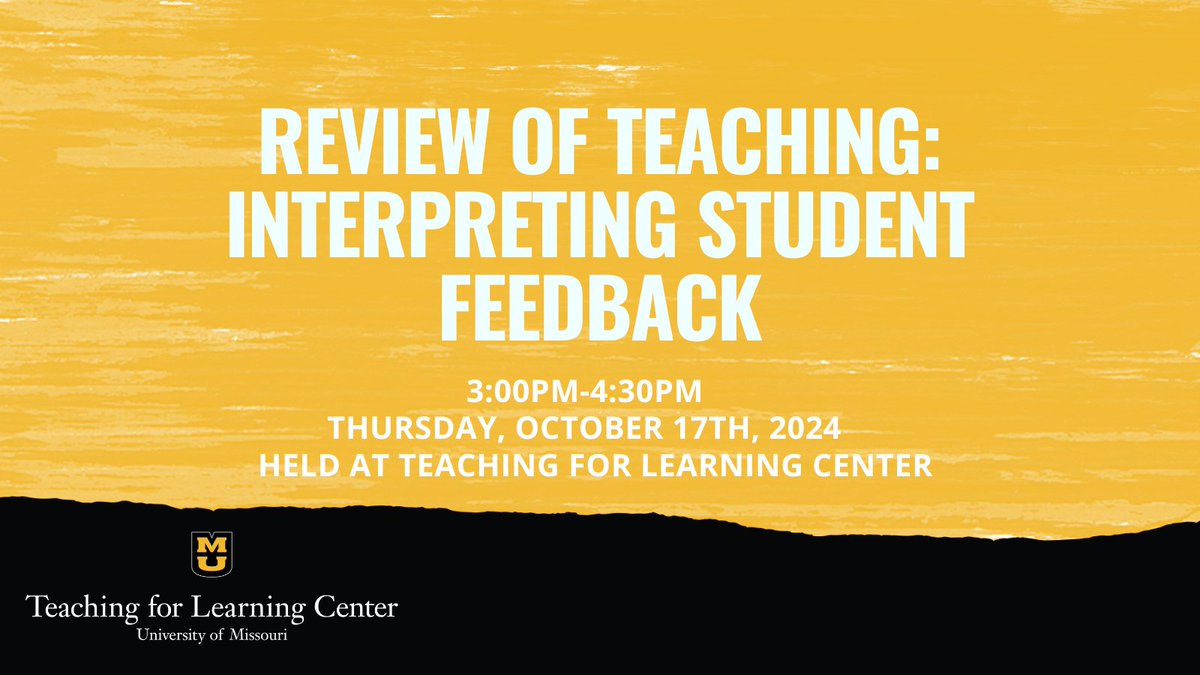 REVIEW OF TEACHING: INTERPRETING STUDENT FEEDBACK

3:00PM-4:30PM
THURSDAY, OCTOBER 17TH, 2024
HELD AT TEACHING FOR LEARNING CENTER

MU

Teaching for Learning Center
University of Missouri